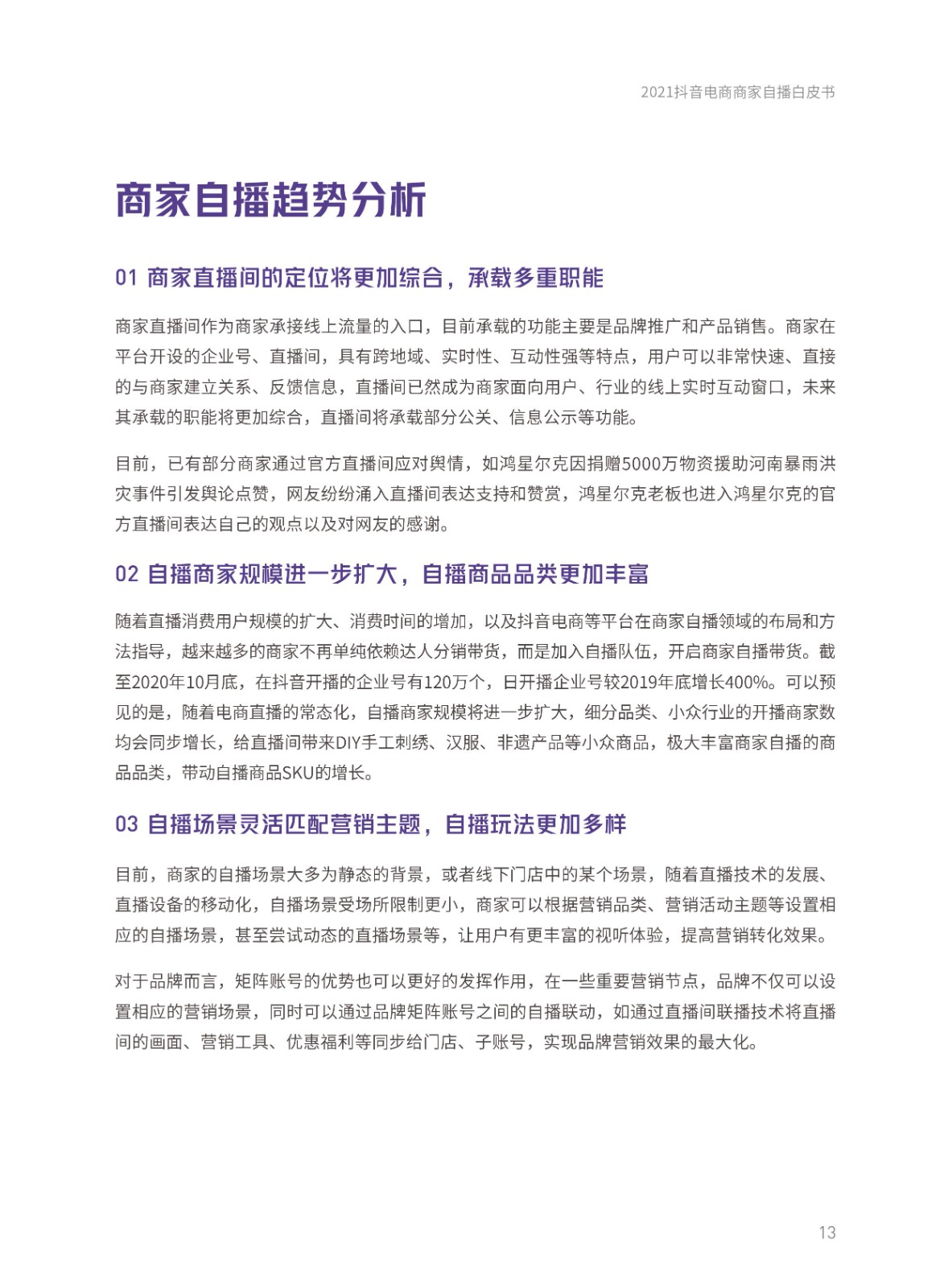 2021抖音电商商家自播白皮书

商家自播趋势分析

01 商家直播间的定位将更加综合，承载多重职能

商家直播间作为商家承接线上流量的入口，目前承载的功能主要是品牌推广和产品销售。商家在平台开设的企业号、直播间，具有跨地域、实时性、互动性强等特点，用户可以非常快速、直接的与商家建立关系、反馈信息，直播间已然成为商家面向用户、行业的线上实时互动窗口，未来其承载的职能将更加综合，直播间将承载部分公关、信息公示等功能。

目前，已有部分商家通过官方直播间应对舆情，如鸿星尔克因捐赠5000万物资援助河南暴雨洪灾事件引发舆论点赞，网友纷纷涌入直播间表达支持和赞赏，鸿星尔克老板也进入鸿星尔克的官方直播间表达自己的观点以及对网友的感谢。

02 自播商家规模进一步扩大，自播商品品类更加丰富

随着直播消费用户规模的扩大、消费时间的增加，以及抖音电商等平台在商家自播领域的布局和方法指导，越来越多的商家不再单纯依赖达人分销带货，而是加入自播队伍，开启商家自播带货。截至2020年10月底，在抖音开播的企业号有120万个，日开播企业号较2019年底增长400%。可以预见的是，随着电商直播的常态化，自播商家规模将进一步扩大，细分品类、小众行业的开播商家数均会同步增长，给直播间带来DIY手工刺绣、汉服、非遗产品等小众商品，极大丰富商家自播的商品品类，带动自播商品SKU的增长。

03 自播场景灵活匹配营销主题，自播玩法更加多样

目前，商家的自播场景大多为静态的背景，或者线下门店中的某个场景，随着直播技术的发展、直播设备的移动化，自播场景受场所限制更小，商家可以根据营销品类、营销活动主题等设置相应的自播场景，甚至尝试动态的直播场景等，让用户有更丰富的视听体验，提高营销转化效果。

对于品牌而言，矩阵账号的优势也可以更好的发挥作用，在一些重要营销节点，品牌不仅可以设置相应的营销场景，同时可以通过品牌矩阵账号之间的自播联动，如通过直播间联播技术将直播间的画面、营销工具、优惠福利等同步给门店、子账号，实现品牌营销效果的最大化。

13